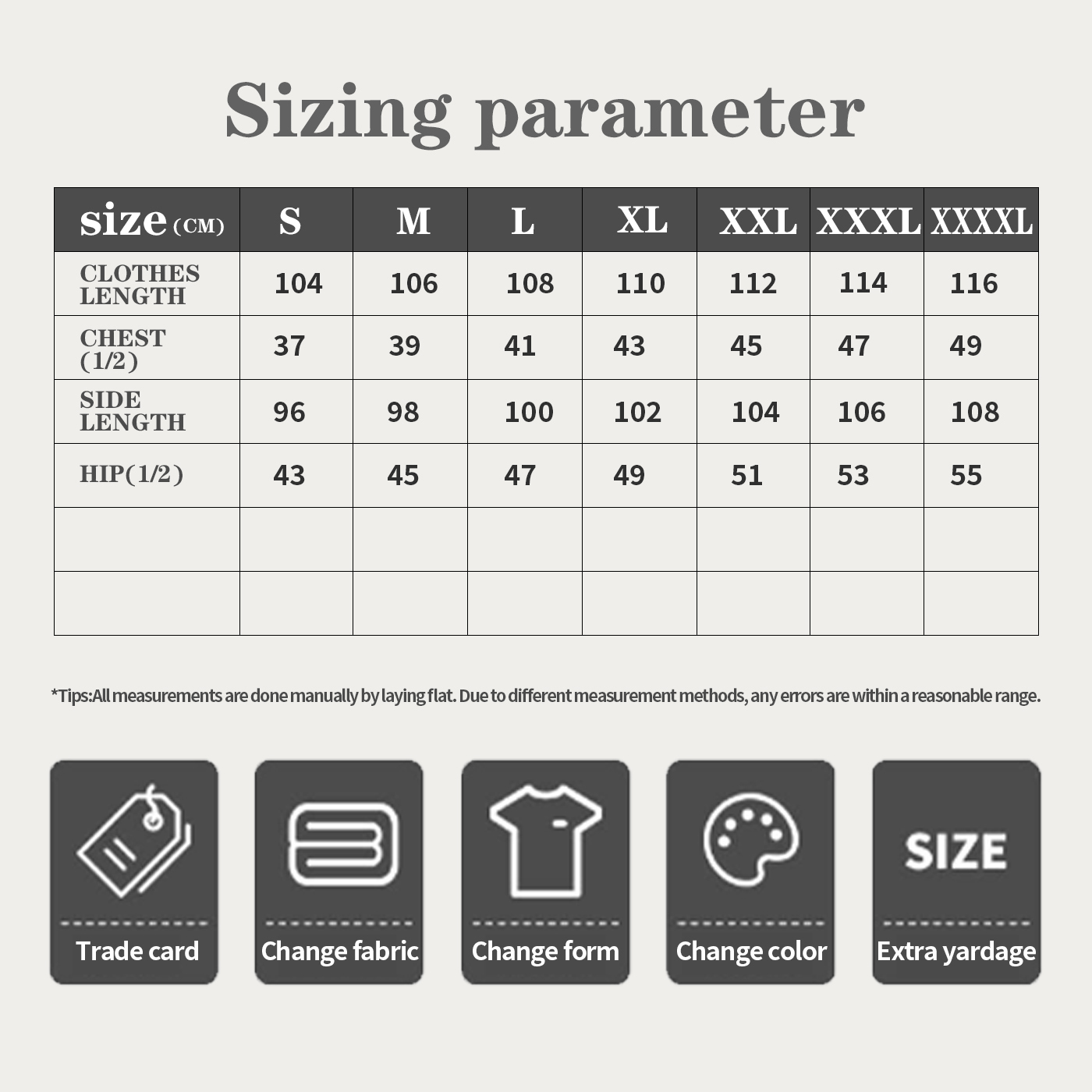 Sizing parameter

| size (CM) | S | M | L | XL | XXL | XXXL | XXXXL |
|---|---|---|---|---|---|---|---|
| CLOTHES LENGTH | 104 | 106 | 108 | 110 | 112 | 114 | 116 |
| CHEST (1/2) | 37 | 39 | 41 | 43 | 45 | 47 | 49 |
| SIDE LENGTH | 96 | 98 | 100 | 102 | 104 | 106 | 108 |
| HIP(1/2) | 43 | 45 | 47 | 49 | 51 | 53 | 55 |
| | | | | | | | |
| | | | | | | | |

*Tips:All measurements are done manually by laying flat. Due to different measurement methods, any errors are within a reasonable range.

Trade card

Change fabric

Change form

Change color

SIZE
Extra yardage